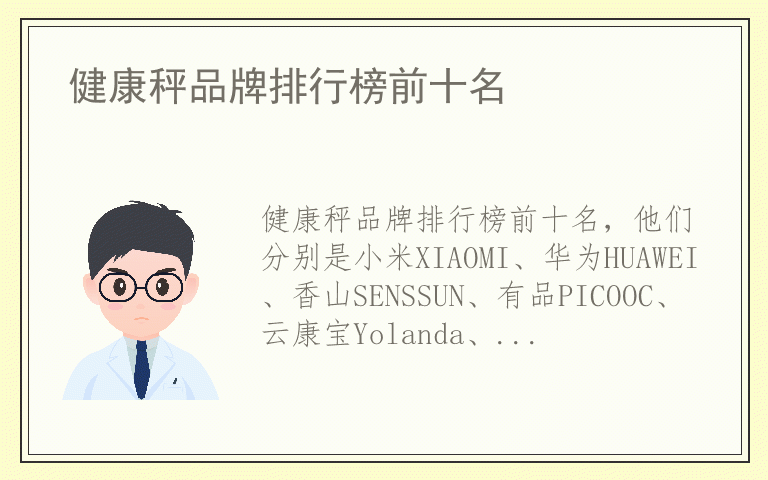 健康秤品牌排行榜前十名

健康秤品牌排行榜前十名，他们分别是小米XIAOMI、华为HUAWEI、香山SENSSUN、有品PICOOC、云康宝Yolanda、...